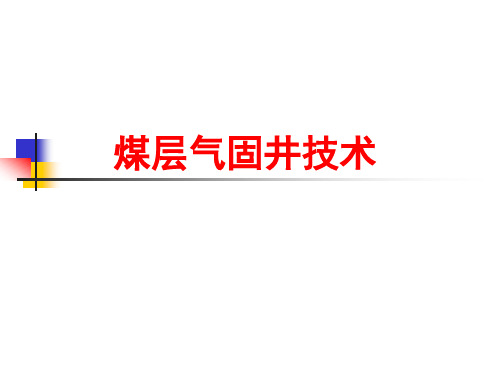 煤层气固井技术